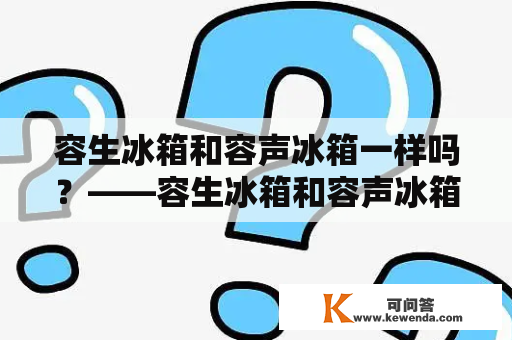 容生冰箱和容声冰箱一样吗？——容生冰箱和容声冰箱

K 可问答
www.kewenda.com